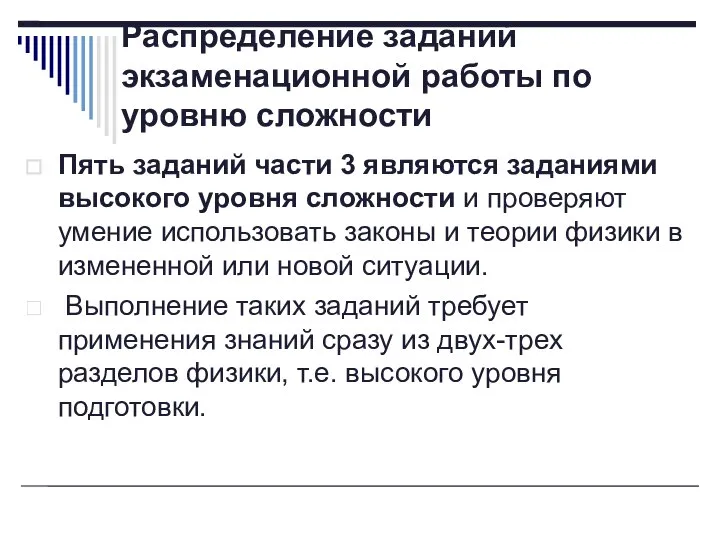 Распределение заданий экзаменационной работы по уровню сложности

Пять заданий части 3 являются заданиями высокого уровня сложности и проверяют умение использовать законы и теории физики в измененной или новой ситуации.

Выполнение таких заданий требует применения знаний сразу из двух-трех разделов физики, т.е. высокого уровня подготовки.